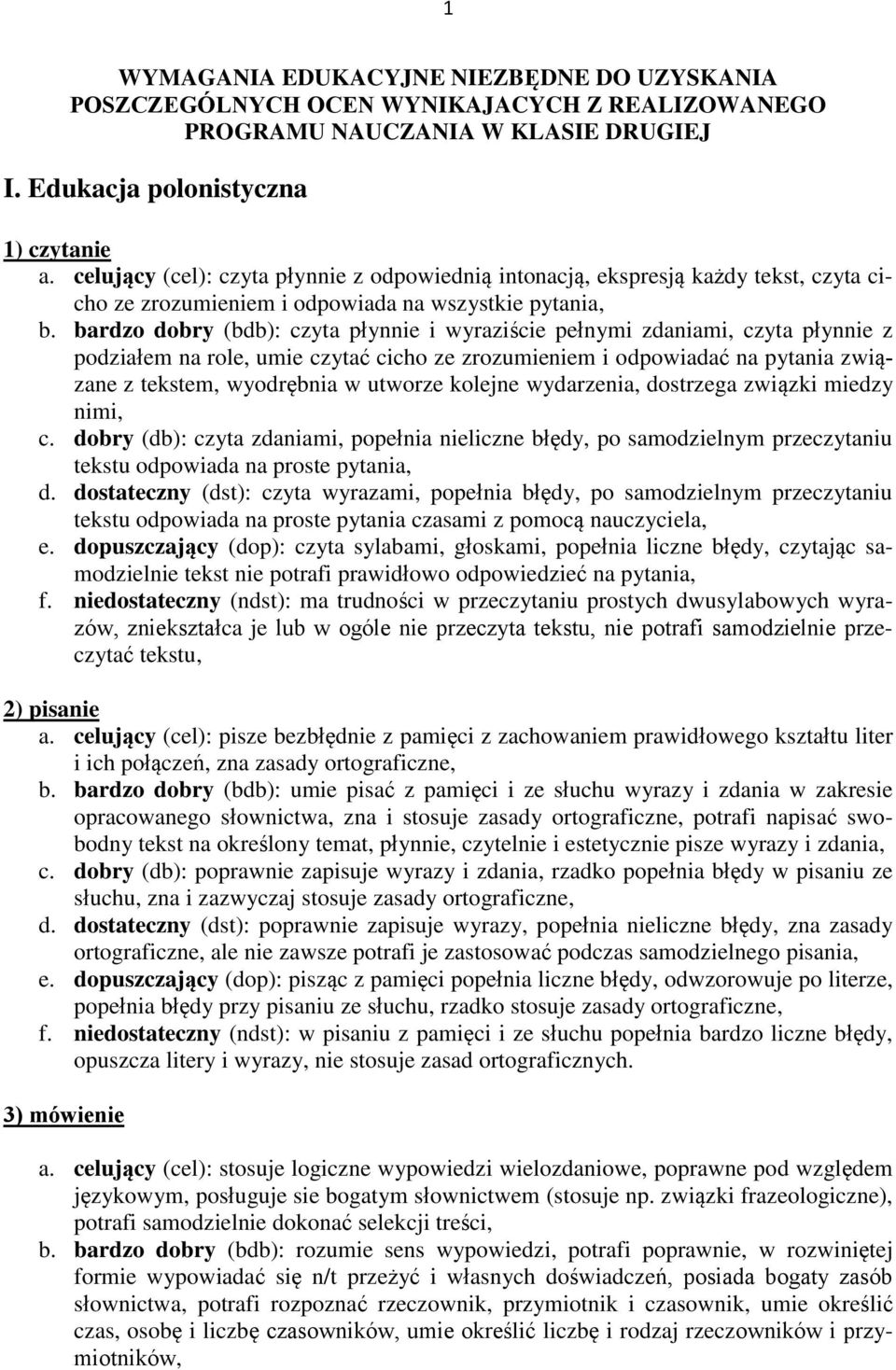 1

WYMAGANIA EDUKACYJNE NIEZBĘDNE DO UZYSKANIA POSZCZEGÓLNYCH OCEN WYNIKAJACYCH Z REALIZOWANEGO PROGRAMU NAUCZANIA W KLASIE DRUGIEJ

I. Edukacja polonistyczna

1) czytanie
a. celujący (cel): czyta płynnie z odpowiednią intonacją, ekspresją każdy tekst, czyta cicho ze zrozumieniem i odpowiada na wszystkie pytania,
b. bardzo dobry (bdb): czyta płynnie i wyraziście pełnymi zdaniami, czyta płynnie z podziałem na role, umie czytać cicho ze zrozumieniem i odpowiadać na pytania związane z tekstem, wyodrębnia w utworze kolejne wydarzenia, dostrzega związki miedzy nimi,
c. dobry (db): czyta zdaniami, popełnia nieliczne błędy, po samodzielnym przeczytaniu tekstu odpowiada na proste pytania,
d. dostateczny (dst): czyta wyrazami, popełnia błędy, po samodzielnym przeczytaniu tekstu odpowiada na proste pytania czasami z pomocą nauczyciela,
e. dopuszczający (dop): czyta sylabami, głoskami, popełnia liczne błędy, czytając samodzielnie tekst nie potrafi prawidłowo odpowiedzieć na pytania,
f. niedostateczny (ndst): ma trudności w przeczytaniu prostych dwusylabowych wyrazów, zniekształca je lub w ogóle nie przeczyta tekstu, nie potrafi samodzielnie przeczytać tekstu,

2) pisanie
a. celujący (cel): pisze bezbłędnie z pamięci z zachowaniem prawidłowego kształtu liter i ich połączeń, zna zasady ortograficzne,
b. bardzo dobry (bdb): umie pisać z pamięci i ze słuchu wyrazy i zdania w zakresie opracowanego słownictwa, zna i stosuje zasady ortograficzne, potrafi napisać swobodny tekst na określony temat, płynnie, czytelnie i estetycznie pisze wyrazy i zdania,
c. dobry (db): poprawnie zapisuje wyrazy i zdania, rzadko popełnia błędy w pisaniu ze słuchu, zna i zazwyczaj stosuje zasady ortograficzne,
d. dostateczny (dst): poprawnie zapisuje wyrazy, popełnia nieliczne błędy, zna zasady ortograficzne, ale nie zawsze potrafi je zastosować podczas samodzielnego pisania,
e. dopuszczający (dop): pisząc z pamięci popełnia liczne błędy, odwzorowuje po literze, popełnia błędy przy pisaniu ze słuchu, rzadko stosuje zasady ortograficzne,
f. niedostateczny (ndst): w pisaniu z pamięci i ze słuchu popełnia bardzo liczne błędy, opuszcza litery i wyrazy, nie stosuje zasad ortograficznych.

3) mówienie

a. celujący (cel): stosuje logiczne wypowiedzi wielozdaniowe, poprawne pod względem językowym, posługuje sie bogatym słownictwem (stosuje np. związki frazeologiczne), potrafi samodzielnie dokonać selekcji treści,
b. bardzo dobry (bdb): rozumie sens wypowiedzi, potrafi poprawnie, w rozwiniętej formie wypowiadać się n/t przeżyć i własnych doświadczeń, posiada bogaty zasób słownictwa, potrafi rozpoznać rzeczownik, przymiotnik i czasownik, umie określić czas, osobę i liczbę czasowników, umie określić liczbę i rodzaj rzeczowników i przymiotników,